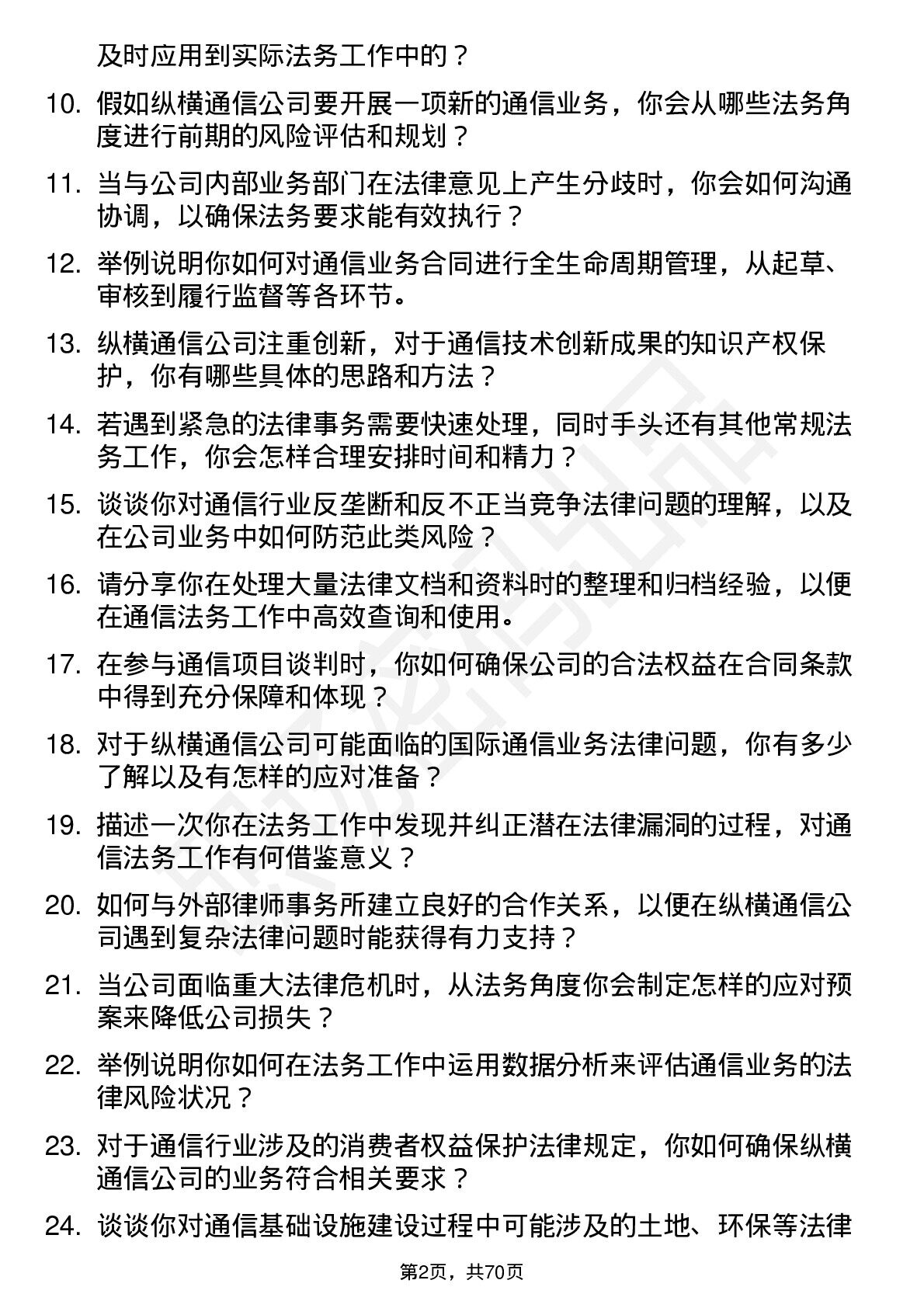 及时应用到实际法务工作中的？

10. 假如纵横通信公司要开展一项新的通信业务，你会从哪些法务角度进行前期的风险评估和规划？

11. 当与公司内部业务部门在法律意见上产生分歧时，你会如何沟通协调，以确保法务要求能有效执行？

12. 举例说明你如何对通信业务合同进行全生命周期管理，从起草、审核到履行监督等各环节。

13. 纵横通信公司注重创新，对于通信技术创新成果的知识产权保护，你有哪些具体的思路和方法？

14. 若遇到紧急的法律事务需要快速处理，同时手头还有其他常规法务工作，你会怎样合理安排时间和精力？

15. 谈谈你对通信行业反垄断和反不正当竞争法律问题的理解，以及在公司业务中如何防范此类风险？

16. 请分享你在处理大量法律文档和资料时的整理和归档经验，以便在通信法务工作中高效查询和使用。

17. 在参与通信项目谈判时，你如何确保公司的合法权益在合同条款中得到充分保障和体现？

18. 对于纵横通信公司可能面临的国际通信业务法律问题，你有多少了解以及有怎样的应对准备？

19. 描述一次你在法务工作中发现并纠正潜在法律漏洞的过程，对通信法务工作有何借鉴意义？

20. 如何与外部律师事务所建立良好的合作关系，以便在纵横通信公司遇到复杂法律问题时能获得有力支持？

21. 当公司面临重大法律危机时，从法务角度你会制定怎样的应对预案来降低公司损失？

22. 举例说明你如何在法务工作中运用数据分析来评估通信业务的法律风险状况？

23. 对于通信行业涉及的消费者权益保护法律规定，你如何确保纵横通信公司的业务符合相关要求？

24. 谈谈你对通信基础设施建设过程中可能涉及的土地、环保等法律

第2页，共70页